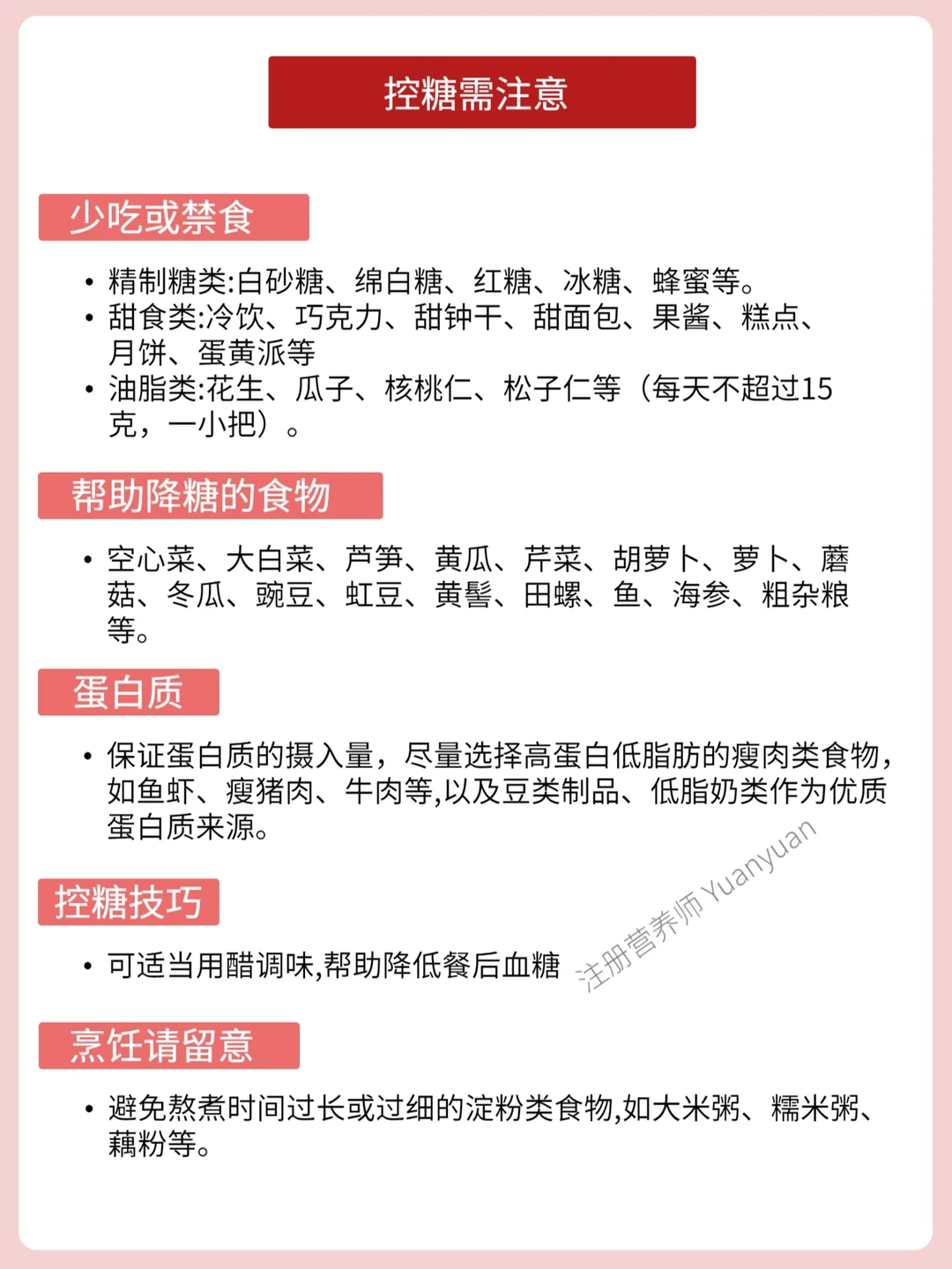 控糖需注意

少吃或禁食

• 精制糖类:白砂糖、绵白糖、红糖、冰糖、蜂蜜等。
• 甜食类:冷饮、巧克力、甜钟干、甜面包、果酱、糕点、月饼、蛋黄派等
• 油脂类:花生、瓜子、核桃仁、松子仁等（每天不超过15克，一小把）。

帮助降糖的食物

• 空心菜、大白菜、芦笋、黄瓜、芹菜、胡萝卜、萝卜、蘑菇、冬瓜、豌豆、虹豆、黄鬐、田螺、鱼、海参、粗杂粮等。

蛋白质

• 保证蛋白质的摄入量，尽量选择高蛋白低脂肪的瘦肉类食物，如鱼虾、瘦猪肉、牛肉等,以及豆类制品、低脂奶类作为优质蛋白质来源。

控糖技巧

• 可适当用醋调味,帮助降低餐后血糖

注册营养师 Yuanyuan

烹饪请留意

• 避免熬煮时间过长或过细的淀粉类食物,如大米粥、糯米粥、藕粉等。